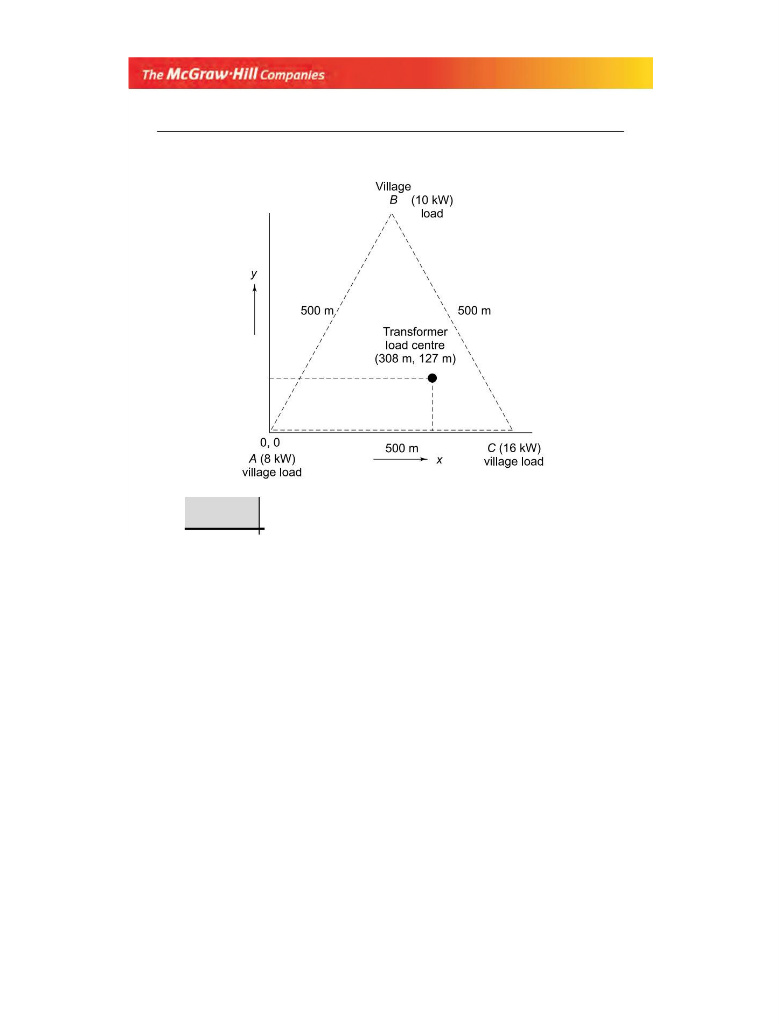 The McGraw·Hill Companies

Village
B (10 kW)
load

y

500 m

500 m

Transformer
load centre
(308 m, 127 m)

0, 0
A (8 kW)
village load

500 m
x

C (16 kW)
village load